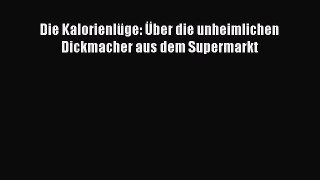 Die Kalorienlüge: Über die unheimlichen Dickmacher aus dem Supermarkt